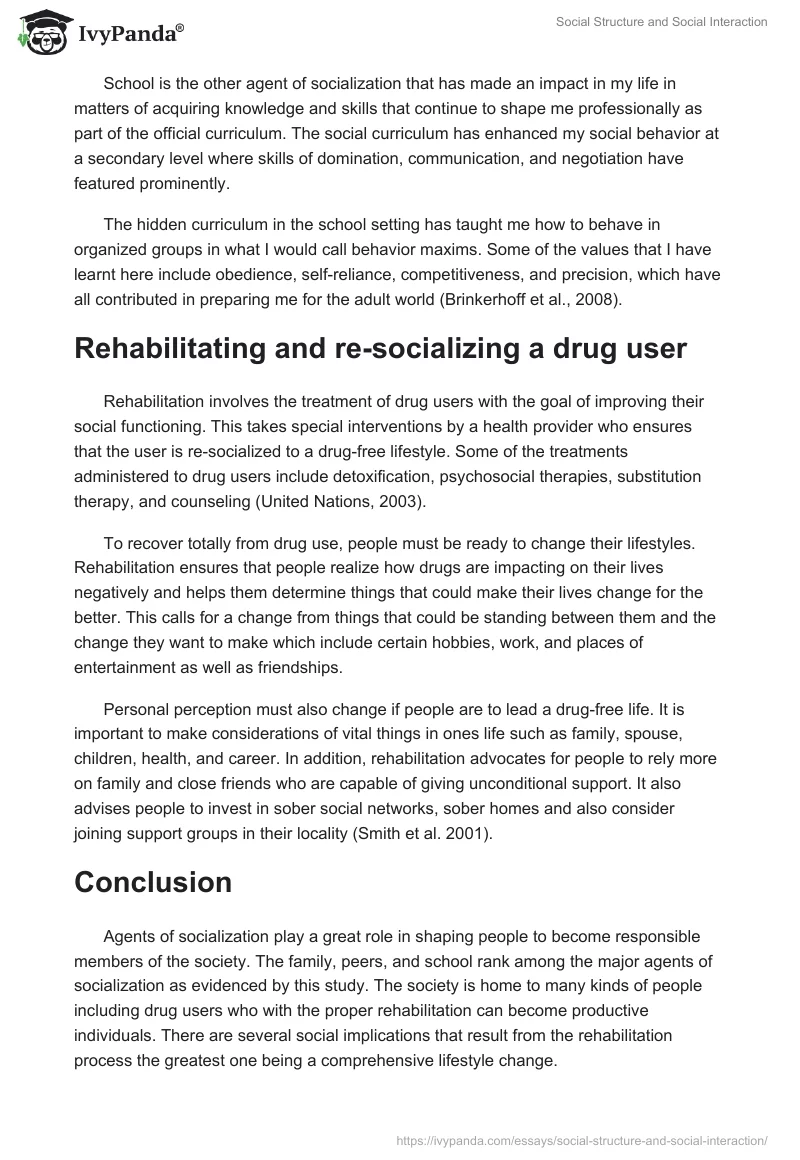 IvyPanda®

Social Structure and Social Interaction

School is the other agent of socialization that has made an impact in my life in matters of acquiring knowledge and skills that continue to shape me professionally as part of the official curriculum. The social curriculum has enhanced my social behavior at a secondary level where skills of domination, communication, and negotiation have featured prominently.

The hidden curriculum in the school setting has taught me how to behave in organized groups in what I would call behavior maxims. Some of the values that I have learnt here include obedience, self-reliance, competitiveness, and precision, which have all contributed in preparing me for the adult world (Brinkerhoff et al., 2008).

Rehabilitating and re-socializing a drug user

Rehabilitation involves the treatment of drug users with the goal of improving their social functioning. This takes special interventions by a health provider who ensures that the user is re-socialized to a drug-free lifestyle. Some of the treatments administered to drug users include detoxification, psychosocial therapies, substitution therapy, and counseling (United Nations, 2003).

To recover totally from drug use, people must be ready to change their lifestyles. Rehabilitation ensures that people realize how drugs are impacting on their lives negatively and helps them determine things that could make their lives change for the better. This calls for a change from things that could be standing between them and the change they want to make which include certain hobbies, work, and places of entertainment as well as friendships.

Personal perception must also change if people are to lead a drug-free life. It is important to make considerations of vital things in ones life such as family, spouse, children, health, and career. In addition, rehabilitation advocates for people to rely more on family and close friends who are capable of giving unconditional support. It also advises people to invest in sober social networks, sober homes and also consider joining support groups in their locality (Smith et al. 2001).

Conclusion

Agents of socialization play a great role in shaping people to become responsible members of the society. The family, peers, and school rank among the major agents of socialization as evidenced by this study. The society is home to many kinds of people including drug users who with the proper rehabilitation can become productive individuals. There are several social implications that result from the rehabilitation process the greatest one being a comprehensive lifestyle change.

https://ivypanda.com/essays/social-structure-and-social-interaction/